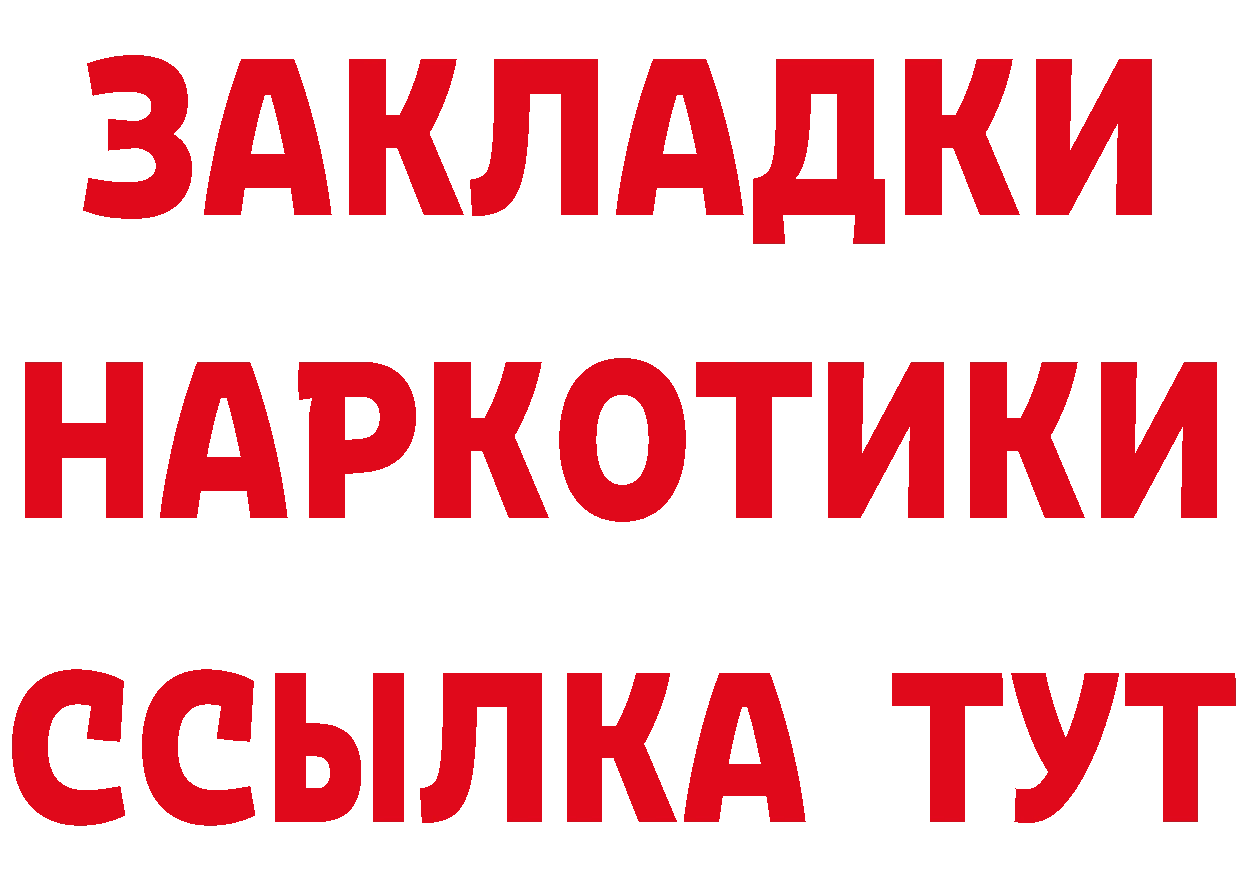 ЗАКЛАДКИ НАРКОТИКИ ССЫЛКА ТУТ